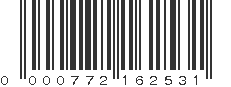 0 000772 162531